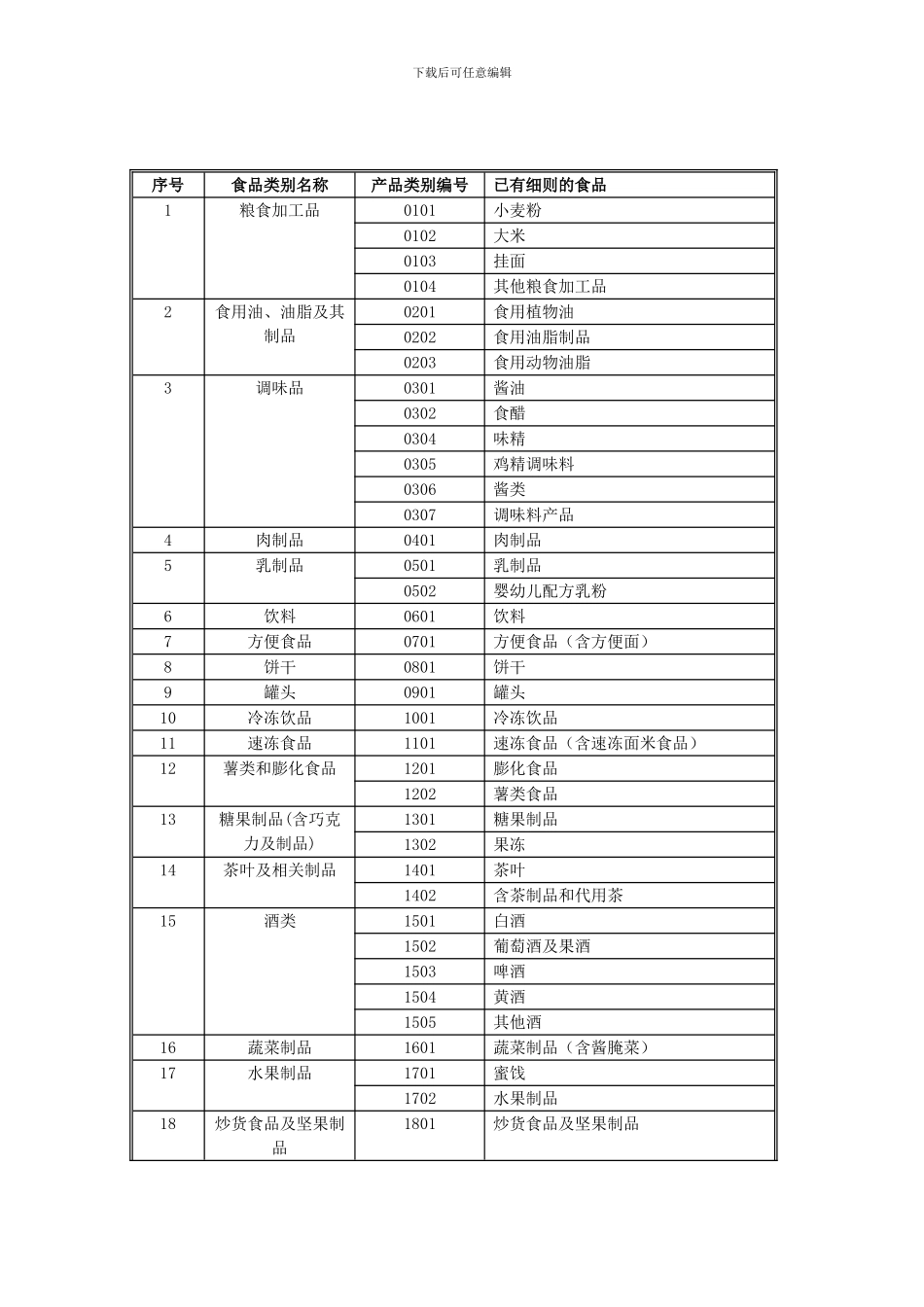 下载后可任意编辑

| 序号 | 食品类别名称 | 产品类别编号 | 已有细则的食品 |
|---|---|---|---|
| 1 | 粮食加工品 | 0101 | 小麦粉 |
| | | 0102 | 大米 |
| | | 0103 | 挂面 |
| | | 0104 | 其他粮食加工品 |
| 2 | 食用油、油脂及其制品 | 0201 | 食用植物油 |
| | | 0202 | 食用油脂制品 |
| | | 0203 | 食用动物油脂 |
| 3 | 调味品 | 0301 | 酱油 |
| | | 0302 | 食醋 |
| | | 0304 | 味精 |
| | | 0305 | 鸡精调味料 |
| | | 0306 | 酱类 |
| | | 0307 | 调味料产品 |
| 4 | 肉制品 | 0401 | 肉制品 |
| 5 | 乳制品 | 0501 | 乳制品 |
| | | 0502 | 婴幼儿配方乳粉 |
| 6 | 饮料 | 0601 | 饮料 |
| 7 | 方便食品 | 0701 | 方便食品（含方便面） |
| 8 | 饼干 | 0801 | 饼干 |
| 9 | 罐头 | 0901 | 罐头 |
| 10 | 冷冻饮品 | 1001 | 冷冻饮品 |
| 11 | 速冻食品 | 1101 | 速冻食品（含速冻面米食品） |
| 12 | 薯类和膨化食品 | 1201 | 膨化食品 |
| | | 1202 | 薯类食品 |
| 13 | 糖果制品(含巧克力及制品) | 1301 | 糖果制品 |
| | | 1302 | 果冻 |
| 14 | 茶叶及相关制品 | 1401 | 茶叶 |
| | | 1402 | 含茶制品和代用茶 |
| 15 | 酒类 | 1501 | 白酒 |
| | | 1502 | 葡萄酒及果酒 |
| | | 1503 | 啤酒 |
| | | 1504 | 黄酒 |
| | | 1505 | 其他酒 |
| 16 | 蔬菜制品 | 1601 | 蔬菜制品（含酱腌菜） |
| 17 | 水果制品 | 1701 | 蜜饯 |
| | | 1702 | 水果制品 |
| 18 | 炒货食品及坚果制品 | 1801 | 炒货食品及坚果制品 |